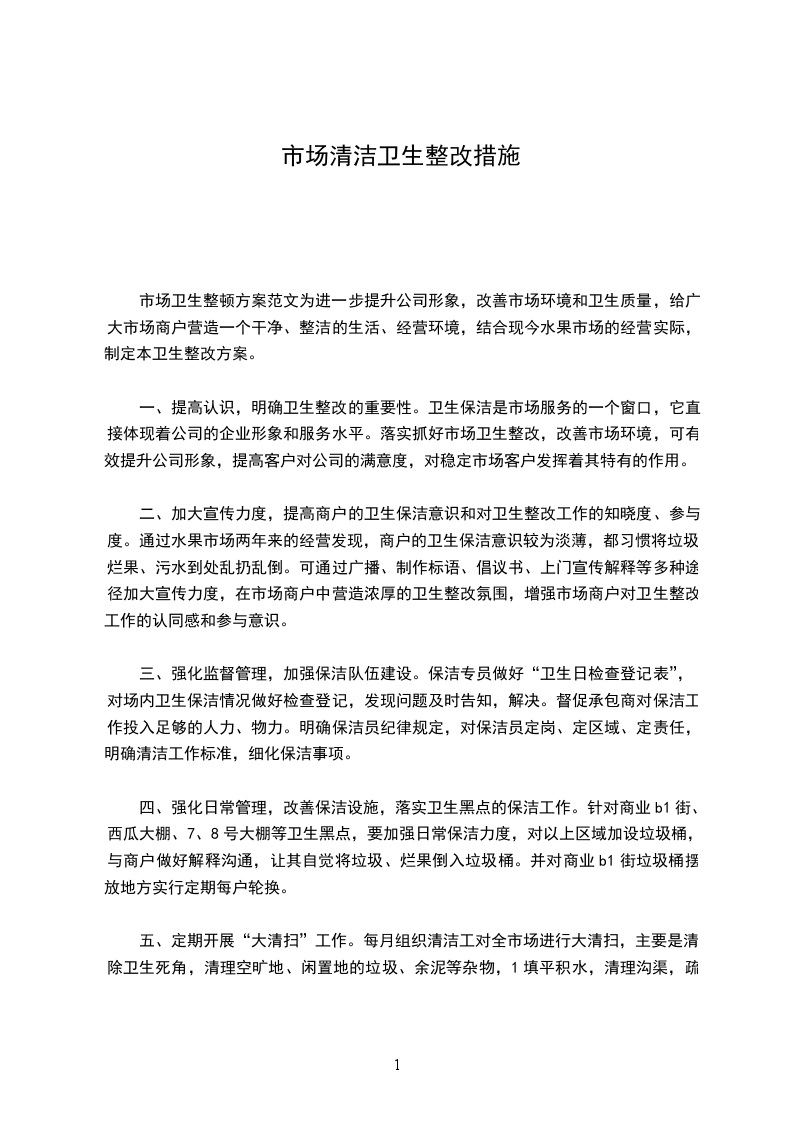 市场清洁卫生整改措施

市场卫生整顿方案范文为进一步提升公司形象，改善市场环境和卫生质量，给广大市场商户营造一个干净、整洁的生活、经营环境，结合现今水果市场的经营实际，制定本卫生整改方案。

一、提高认识，明确卫生整改的重要性。卫生保洁是市场服务的一个窗口，它直接体现着公司的企业形象和服务水平。落实抓好市场卫生整改，改善市场环境，可有效提升公司形象，提高客户对公司的满意度，对稳定市场客户发挥着其特有的作用。

二、加大宣传力度，提高商户的卫生保洁意识和对卫生整改工作的知晓度、参与度。通过水果市场两年来的经营发现，商户的卫生保洁意识较为淡薄，都习惯将垃圾烂果、污水到处乱扔乱倒。可通过广播、制作标语、倡议书、上门宣传解释等多种途径加大宣传力度，在市场商户中营造浓厚的卫生整改氛围，增强市场商户对卫生整改工作的认同感和参与意识。

三、强化监督管理，加强保洁队伍建设。保洁专员做好“卫生日检查登记表”，对场内卫生保洁情况做好检查登记，发现问题及时告知，解决。督促承包商对保洁工作投入足够的人力、物力。明确保洁员纪律规定，对保洁员定岗、定区域、定责任，明确清洁工作标准，细化保洁事项。

四、强化日常管理，改善保洁设施，落实卫生黑点的保洁工作。针对商业 b1 街、西瓜大棚、7、8 号大棚等卫生黑点，要加强日常保洁力度，对以上区域加设垃圾桶，与商户做好解释沟通，让其自觉将垃圾、烂果倒入垃圾桶。并对商业 b1 街垃圾桶摆放地方实行定期每户轮换。

五、定期开展“大清扫”工作。每月组织清洁工对全市场进行大清扫，主要是清除卫生死角，清理空旷地、闲置地的垃圾、余泥等杂物，1 填平积水，清理沟渠，疏

1